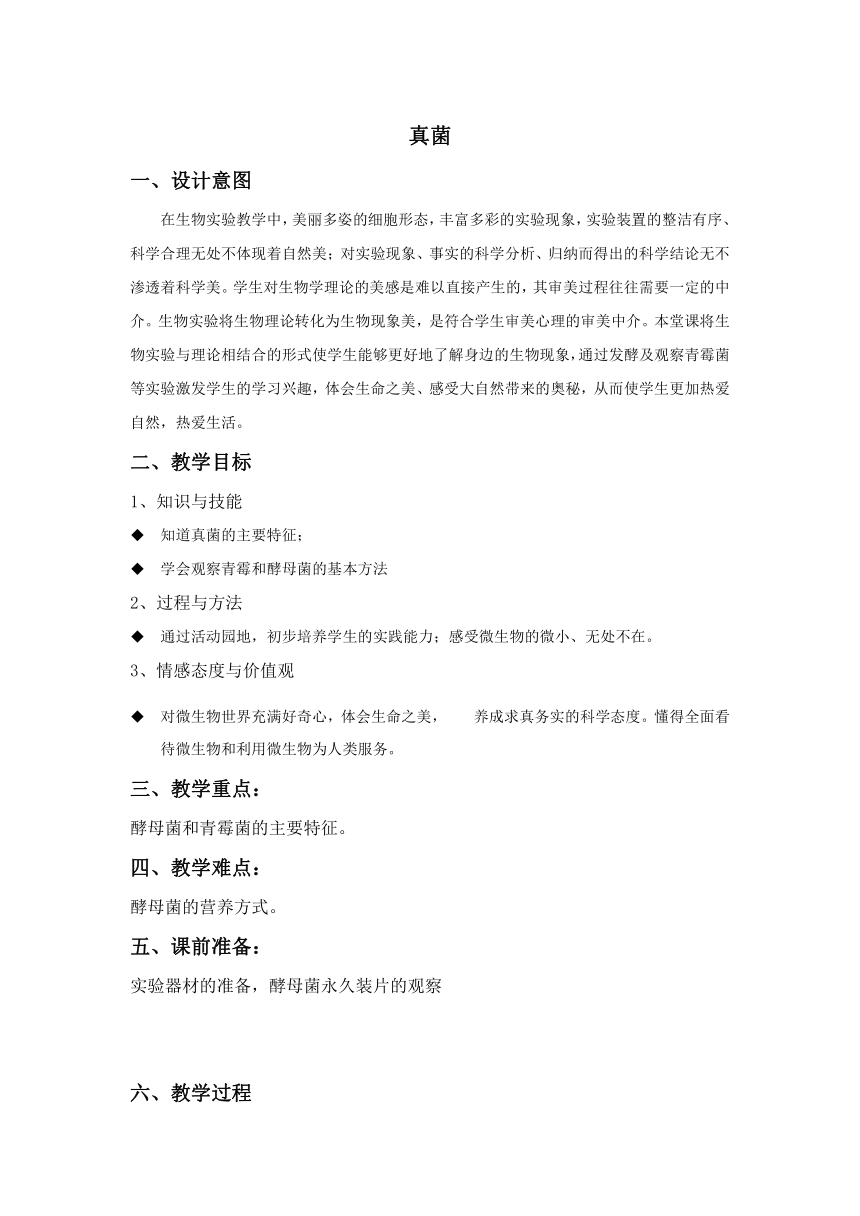 真菌

一、设计意图

在生物实验教学中，美丽多姿的细胞形态，丰富多彩的实验现象，实验装置的整洁有序、科学合理无处不体现着自然美；对实验现象、事实的科学分析、归纳而得出的科学结论无不渗透着科学美。学生对生物学理论的美感是难以直接产生的，其审美过程往往需要一定的中介。生物实验将生物理论转化为生物现象美，是符合学生审美心理的审美中介。本堂课将生物实验与理论相结合的形式使学生能够更好地了解身边的生物现象，通过发酵及观察青霉菌等实验激发学生的学习兴趣，体会生命之美、感受大自然带来的奥秘，从而使学生更加热爱自然，热爱生活。

二、教学目标

1、知识与技能

◆ 知道真菌的主要特征；

◆ 学会观察青霉和酵母菌的基本方法

2、过程与方法

◆ 通过活动园地，初步培养学生的实践能力；感受微生物的微小、无处不在。

3、情感态度与价值观

◆ 对微生物世界充满好奇心，体会生命之美， 养成求真务实的科学态度。懂得全面看待微生物和利用微生物为人类服务。

三、教学重点：

酵母菌和青霉菌的主要特征。

四、教学难点：

酵母菌的营养方式。

五、课前准备：

实验器材的准备，酵母菌永久装片的观察

六、教学过程